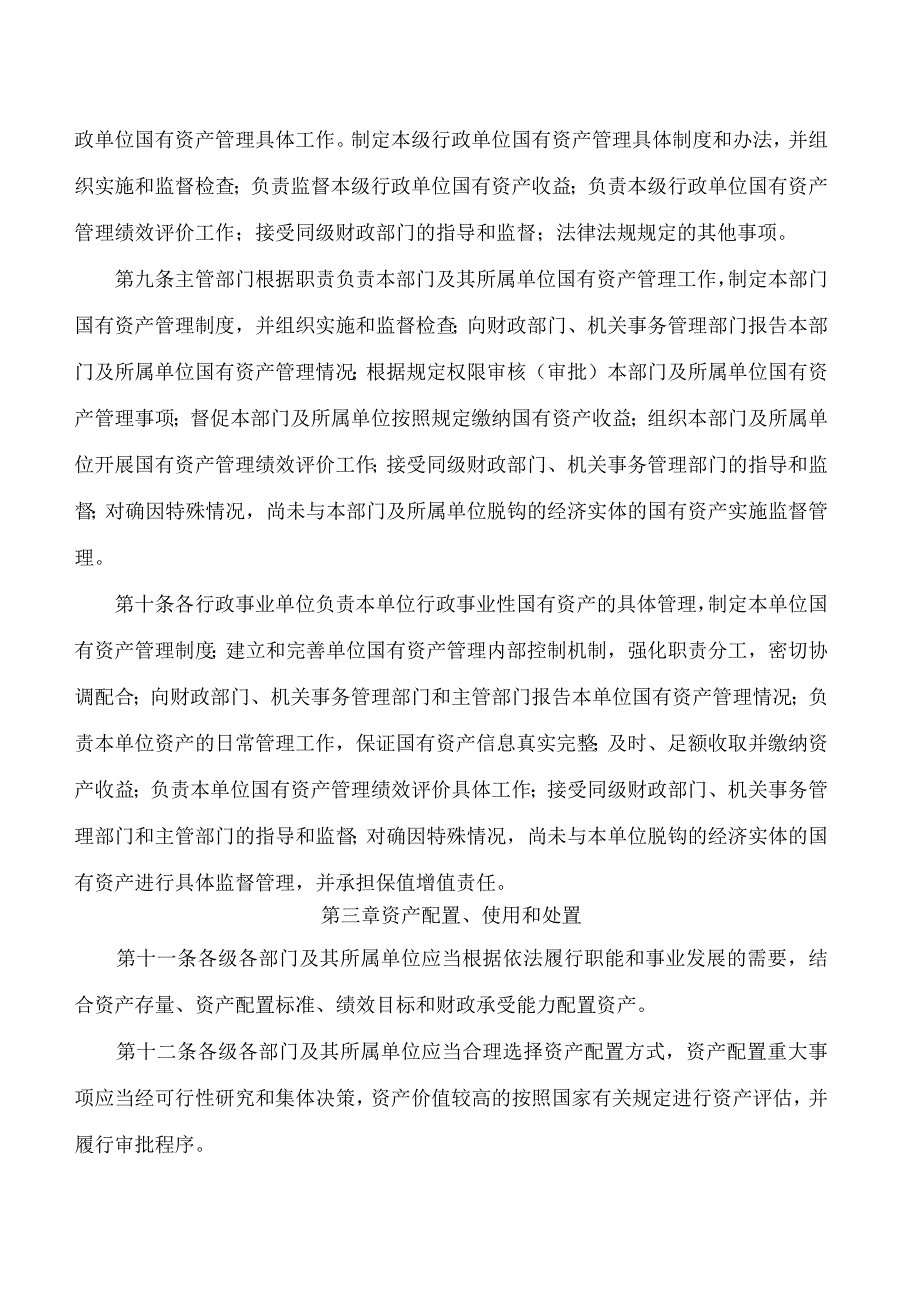 政单位国有资产管理具体工作。制定本级行政单位国有资产管理具体制度和办法，并组织实施和监督检查；负责监督本级行政单位国有资产收益；负责本级行政单位国有资产管理绩效评价工作；接受同级财政部门的指导和监督；法律法规规定的其他事项。

第九条主管部门根据职责负责本部门及其所属单位国有资产管理工作，制定本部门国有资产管理制度，并组织实施和监督检查；向财政部门、机关事务管理部门报告本部门及所属单位国有资产管理情况；根据规定权限审核（审批）本部门及所属单位国有资产管理事项；督促本部门及所属单位按照规定缴纳国有资产收益；组织本部门及所属单位开展国有资产管理绩效评价工作；接受同级财政部门、机关事务管理部门的指导和监督；对确因特殊情况，尚未与本部门及所属单位脱钩的经济实体的国有资产实施监督管理。

第十条各行政事业单位负责本单位行政事业性国有资产的具体管理，制定本单位国有资产管理制度；建立和完善单位国有资产管理内部控制机制，强化职责分工，密切协调配合；向财政部门、机关事务管理部门和主管部门报告本单位国有资产管理情况；负责本单位资产的日常管理工作，保证国有资产信息真实完整；及时、足额收取并缴纳资产收益；负责本单位国有资产管理绩效评价具体工作；接受同级财政部门、机关事务管理部门和主管部门的指导和监督；对确因特殊情况，尚未与本单位脱钩的经济实体的国有资产进行具体监督管理，并承担保值增值责任。

第三章资产配置、使用和处置

第十一条各级各部门及其所属单位应当根据依法履行职能和事业发展的需要，结合资产存量、资产配置标准、绩效目标和财政承受能力配置资产。

第十二条各级各部门及其所属单位应当合理选择资产配置方式，资产配置重大事项应当经可行性研究和集体决策，资产价值较高的按照国家有关规定进行资产评估，并履行审批程序。